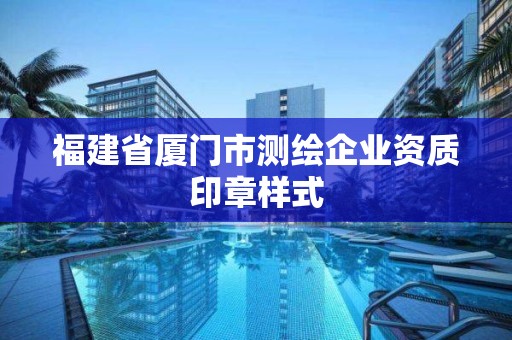 福建省厦门市测绘企业资质印章样式